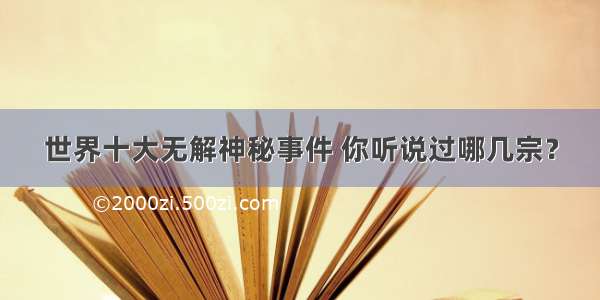 世界十大无解神秘事件 你听说过哪几宗？

©2000zi.500zi.com